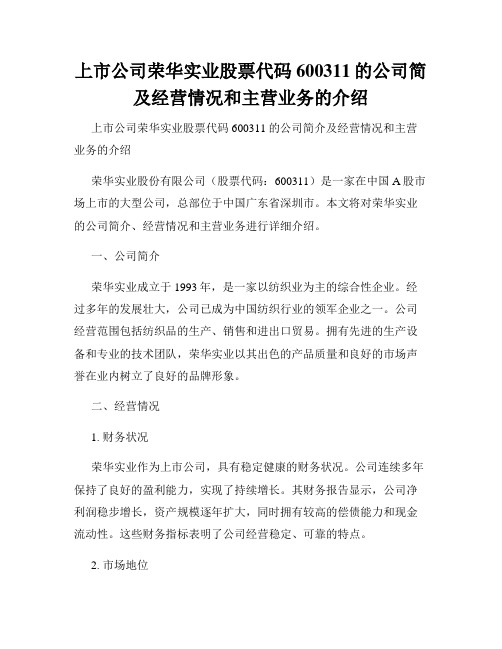 上市公司荣华实业股票代码 600311 的公司简及经营情况和主营业务的介绍

上市公司荣华实业股票代码 600311 的公司简介及经营情况和主营业务的介绍

荣华实业股份有限公司（股票代码：600311）是一家在中国 A 股市场上市的大型公司，总部位于中国广东省深圳市。本文将对荣华实业的公司简介、经营情况和主营业务进行详细介绍。

一、公司简介

荣华实业成立于 1993 年，是一家以纺织业为主的综合性企业。经过多年的发展壮大，公司已成为中国纺织行业的领军企业之一。公司经营范围包括纺织品的生产、销售和进出口贸易。拥有先进的生产设备和专业的技术团队，荣华实业以其出色的产品质量和良好的市场声誉在业内树立了良好的品牌形象。

二、经营情况

1. 财务状况

荣华实业作为上市公司，具有稳定健康的财务状况。公司连续多年保持了良好的盈利能力，实现了持续增长。其财务报告显示，公司净利润稳步增长，资产规模逐年扩大，同时拥有较高的偿债能力和现金流动性。这些财务指标表明了公司经营稳定、可靠的特点。

2. 市场地位